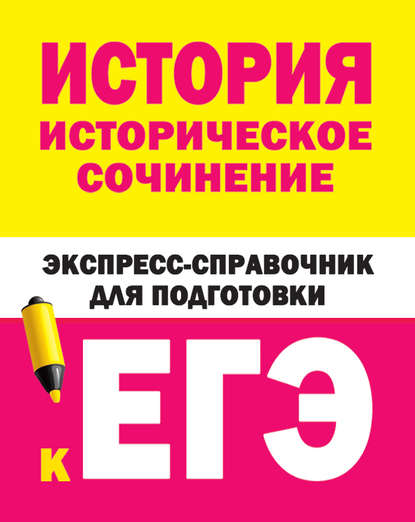 ИСТОРИЯ
ИСТОРИЧЕСКОЕ СОЧИНЕНИЕ

ЭКСПРЕСС-СПРАВОЧНИК ДЛЯ ПОДГОТОВКИ

К ЕГЭ